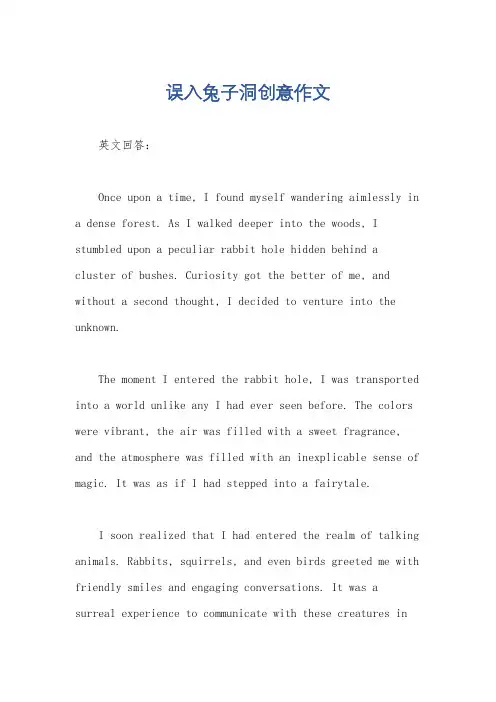 误入兔子洞创意作文

英文回答：

Once upon a time, I found myself wandering aimlessly in a dense forest. As I walked deeper into the woods, I stumbled upon a peculiar rabbit hole hidden behind a cluster of bushes. Curiosity got the better of me, and without a second thought, I decided to venture into the unknown.

The moment I entered the rabbit hole, I was transported into a world unlike any I had ever seen before. The colors were vibrant, the air was filled with a sweet fragrance, and the atmosphere was filled with an inexplicable sense of magic. It was as if I had stepped into a fairytale.

I soon realized that I had entered the realm of talking animals. Rabbits, squirrels, and even birds greeted me with friendly smiles and engaging conversations. It was a surreal experience to communicate with these creatures in